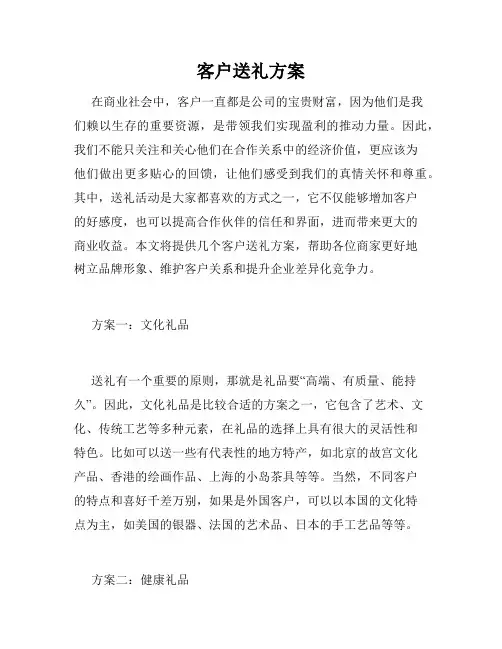 客户送礼方案

在商业社会中，客户一直都是公司的宝贵财富，因为他们是我们赖以生存的重要资源，是带领我们实现盈利的推动力量。因此，我们不能只关注和关心他们在合作关系中的经济价值，更应该为他们做出更多贴心的回馈，让他们感受到我们的真情关怀和尊重。其中，送礼活动是大家都喜欢的方式之一，它不仅能够增加客户的好感度，也可以提高合作伙伴的信任和界面，进而带来更大的商业收益。本文将提供几个客户送礼方案，帮助各位商家更好地树立品牌形象、维护客户关系和提升企业差异化竞争力。

方案一：文化礼品

送礼有一个重要的原则，那就是礼品要“高端、有质量、能持久”。因此，文化礼品是比较合适的方案之一，它包含了艺术、文化、传统工艺等多种元素，在礼品的选择上具有很大的灵活性和特色。比如可以送一些有代表性的地方特产，如北京的故宫文化产品、香港的绘画作品、上海的小岛茶具等等。当然，不同客户的特点和喜好千差万别，如果是外国客户，可以以本国的文化特点为主，如美国的银器、法国的艺术品、日本的手工艺品等等。

方案二：健康礼品